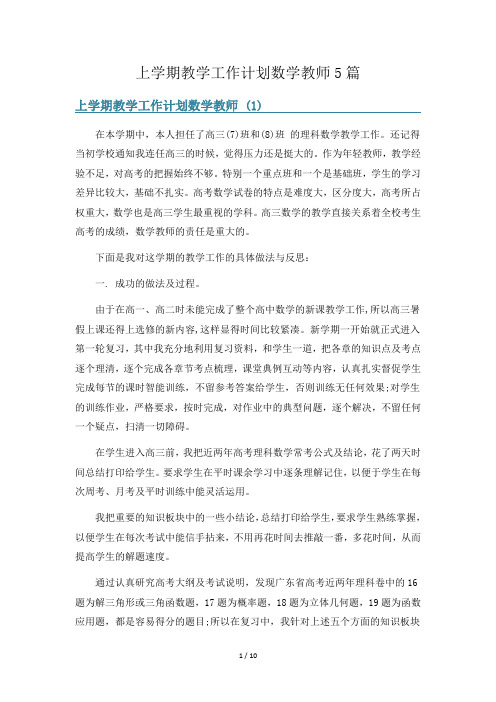 上学期教学工作计划数学教师5篇

上学期教学工作计划数学教师 (1)

在本学期中，本人担任了高三(7)班和(8)班 的理科数学教学工作。还记得当初学校通知我连任高三的时候，觉得压力还是挺大的。作为年轻教师，教学经验不足，对高考的把握始终不够，特别一个重点班和一个是基础班，学生的学习差异比较大，基础不扎实。高考数学试卷的特点是难度大，区分度大，高考所占权重大，数学也是高三学生最重视的学科。高三数学的教学直接关系着全校考生高考的成绩，数学教师的责任是重大的。

下面是我对这学期的教学工作的具体做法与反思：

一. 成功的做法及过程。

由于在高一、高二时未能完成了整个高中数学的新课教学工作,所以高三暑假上课还得上选修的新内容,这样显得时间比较紧凑。新学期一开始就正式进入第一轮复习，其中我充分地利用复习资料，和学生一道，把各章的知识点及考点逐个理清，逐个完成各章节考点梳理，课堂典例互动等内容，认真扎实督促学生完成每节的课时智能训练，不留参考答案给学生，否则训练无任何效果;对学生的训练作业，严格要求，按时完成，对作业中的典型问题，逐个解决，不留任何一个疑点，扫清一切障碍。

在学生进入高三前，我把近两年高考理科数学常考公式及结论，花了两天时间总结打印给学生。要求学生在平时课余学习中逐条理解记住，以便于学生在每次周考、月考及平时训练中能灵活运用。

我把重要的知识板块中的一些小结论，总结打印给学生，要求学生熟练掌握，以便学生在每次考试中能信手拈来，不用再花时间去推敲一番，多花时间，从而提高学生的解题速度。

通过认真研究高考大纲及考试说明，发现广东省高考近两年理科卷中的16题为解三角形或三角函数题，17题为概率题，18题为立体几何题，19题为函数应用题，都是容易得分的题目;所以在复习中，我针对上述五个方面的知识板块

1 / 10